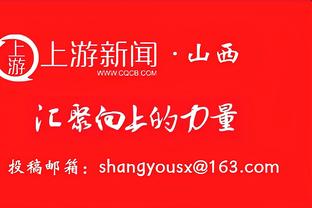 上游

上游新闻 · 山西
WWW.CQCB.COM

汇聚向上的力量

投稿邮箱：shangyousx@163.com